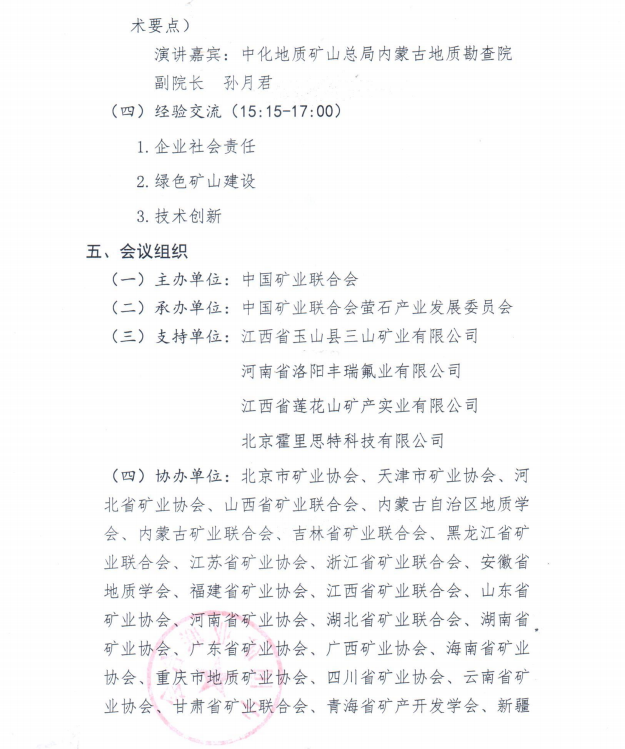 术要点）

演讲嘉宾：中化地质矿山总局内蒙古地质勘查院副院长　孙月君

（四）经验交流（15:15-17:00）

1. 企业社会责任

2. 绿色矿山建设

3. 技术创新

五、会议组织

（一）主办单位：中国矿业联合会

（二）承办单位：中国矿业联合会萤石产业发展委员会

（三）支持单位：江西省玉山县三山矿业有限公司

河南省洛阳丰瑞氟业有限公司

江西省莲花山矿产实业有限公司

北京霍里思特科技有限公司

（四）协办单位：北京市矿业协会、天津市矿业协会、河北省矿业协会、山西省矿业联合会、内蒙古自治区地质学会、内蒙古矿业联合会、吉林省矿业联合会、黑龙江省矿业联合会、江苏省矿业协会、浙江省矿业联合会、安徽省地质学会、福建省矿业协会、江西省矿业联合会、山东省矿业协会、河南省矿业协会、湖北省矿业联合会、湖南省矿业协会、广东省矿业协会、广西矿业协会、海南省矿业协会、重庆市地质矿业协会、四川省矿业协会、云南省矿业协会、甘肃省矿业联合会、青海省矿产开发学会、新疆